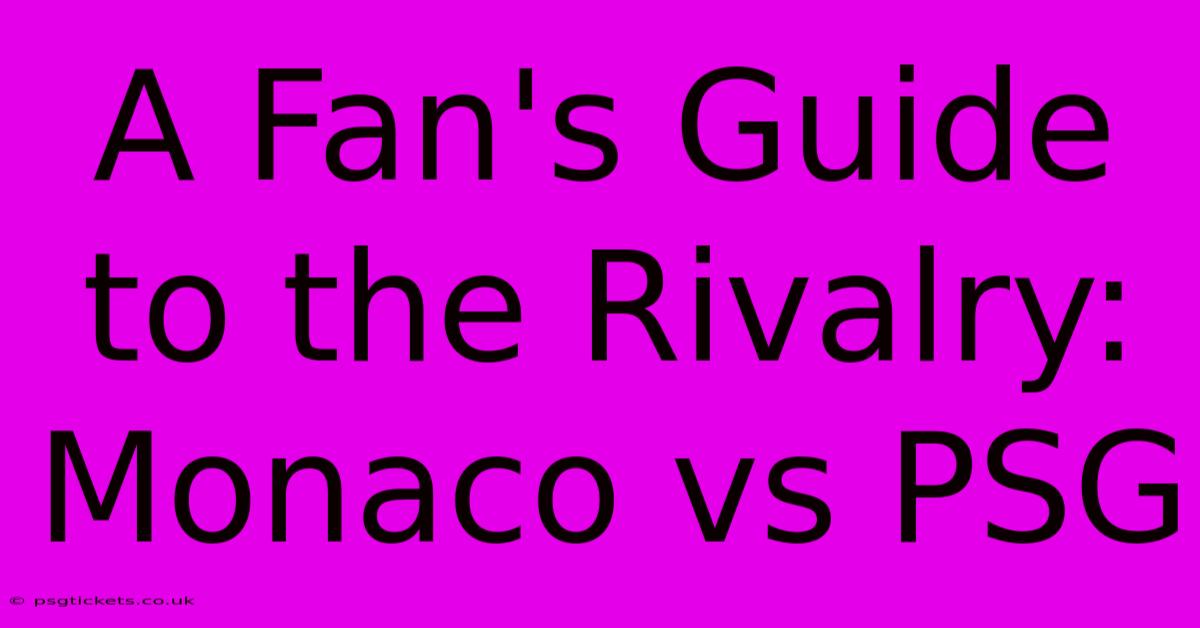 A Fan's Guide to the Rivalry: Monaco vs PSG

© psgtickets.co.uk